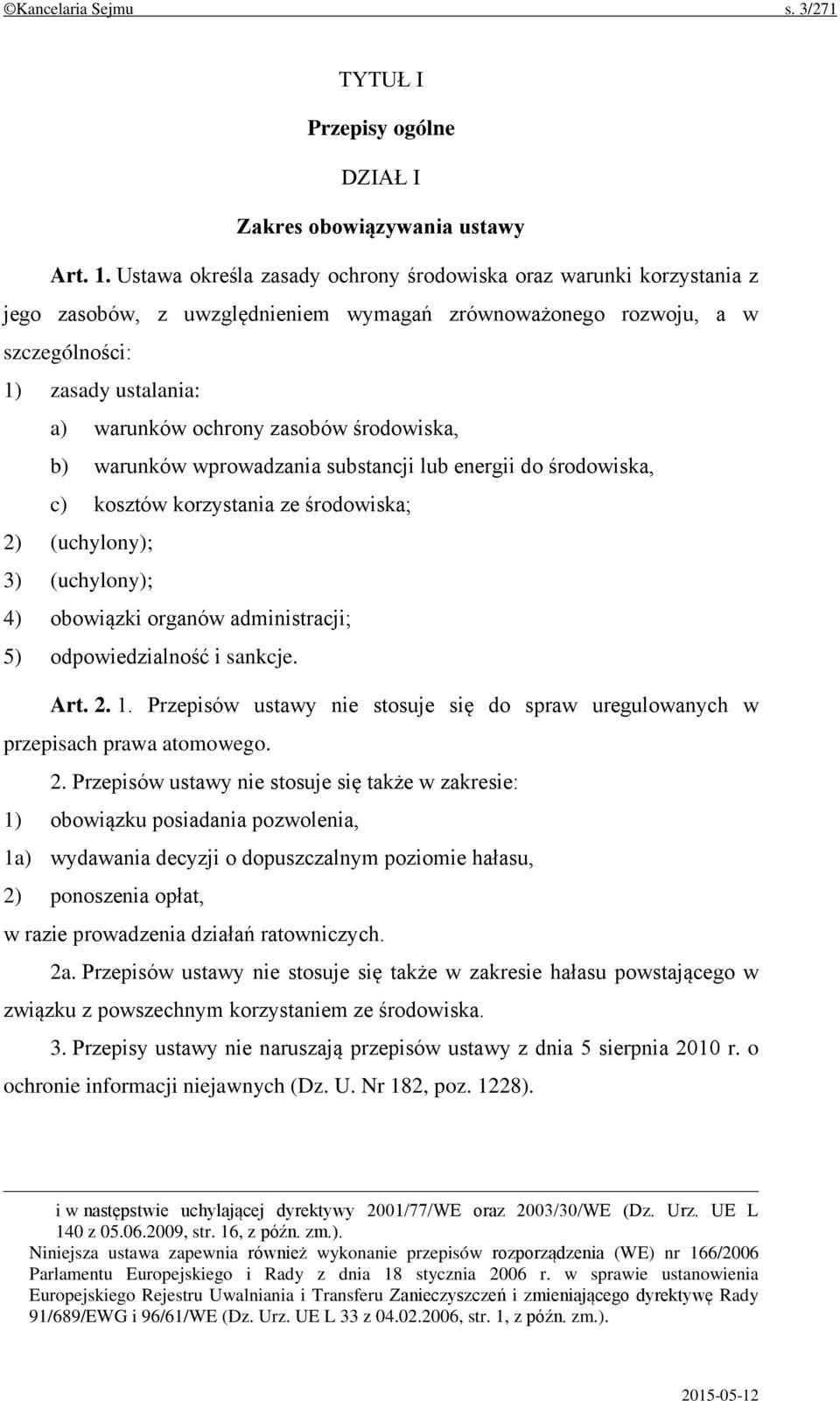 ©Kancelaria Sejmu s. 3/271

TYTUŁ I

Przepisy ogólne

DZIAŁ I

Zakres obowiązywania ustawy

Art. 1. Ustawa określa zasady ochrony środowiska oraz warunki korzystania z jego zasobów, z uwzględnieniem wymagań zrównoważonego rozwoju, a w szczególności:

1) zasady ustalania:

a) warunków ochrony zasobów środowiska,

b) warunków wprowadzania substancji lub energii do środowiska,

c) kosztów korzystania ze środowiska;

2) (uchylony);

3) (uchylony);

4) obowiązki organów administracji;

5) odpowiedzialność i sankcje.

Art. 2. 1. Przepisów ustawy nie stosuje się do spraw uregulowanych w przepisach prawa atomowego.

2. Przepisów ustawy nie stosuje się także w zakresie:

1) obowiązku posiadania pozwolenia,

1a) wydawania decyzji o dopuszczalnym poziomie hałasu,

2) ponoszenia opłat,

w razie prowadzenia działań ratowniczych.

2a. Przepisów ustawy nie stosuje się także w zakresie hałasu powstającego w związku z powszechnym korzystaniem ze środowiska.

3. Przepisy ustawy nie naruszają przepisów ustawy z dnia 5 sierpnia 2010 r. o ochronie informacji niejawnych (Dz. U. Nr 182, poz. 1228).

i w następstwie uchylającej dyrektywy 2001/77/WE oraz 2003/30/WE (Dz. Urz. UE L 140 z 05.06.2009, str. 16, z późn. zm.).

Niniejsza ustawa zapewnia również wykonanie przepisów rozporządzenia (WE) nr 166/2006 Parlamentu Europejskiego i Rady z dnia 18 stycznia 2006 r. w sprawie ustanowienia Europejskiego Rejestru Uwalniania i Transferu Zanieczyszczeń i zmieniającego dyrektywę Rady 91/689/EWG i 96/61/WE (Dz. Urz. UE L 33 z 04.02.2006, str. 1, z późn. zm.).

2015-05-12